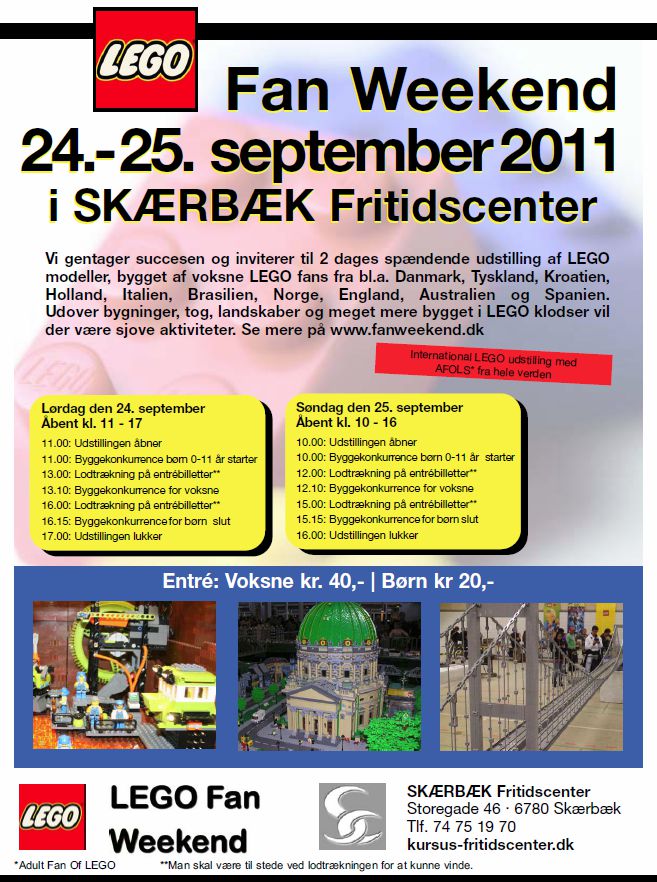 LEGO

Fan Weekend

24.-25. september 2011

i SKÆRBÆK Fritidscenter

Vi gentager succesen og inviterer til 2 dages spændende udstilling af LEGO modeller, bygget af voksne LEGO fans fra bl.a. Danmark, Tyskland, Kroatien, Holland, Italien, Brasilien, Norge, England, Australien og Spanien. Udover bygninger, tog, landskaber og meget mere bygget i LEGO klodser vil der være sjove aktiviteter. Se mere på www.fanweekend.dk

International LEGO udstilling med AFOLS* fra hele verden

Lørdag den 24. september
Åbent kl. 11 - 17
11.00: Udstillingen åbner
11.00: Byggekonkurrence børn 0-11 år starter
13.00: Lodtrækning på entrébilletter**
13.10: Byggekonkurrence for voksne
16.00: Lodtrækning på entrébilletter**
16.15: Byggekonkurrence for børn slut
17.00: Udstillingen lukker

Søndag den 25. september
Åbent kl. 10 - 16
10.00: Udstillingen åbner
10.00: Byggekonkurrence børn 0-11 år starter
12.00: Lodtrækning på entrébilletter**
12.10: Byggekonkurrence for voksne
15.00: Lodtrækning på entrébilletter**
15.15: Byggekonkurrence for børn slut
16.00: Udstillingen lukker

Entré: Voksne kr. 40,- | Børn kr 20,-

LEGO

LEGO Fan Weekend

SKÆRBÆK Fritidscenter
Storegade 46 · 6780 Skærbæk
Tlf. 74 75 19 70
kursus-fritidscenter.dk

*Adult Fan Of LEGO **Man skal være til stede ved lodtrækningen for at kunne vinde.